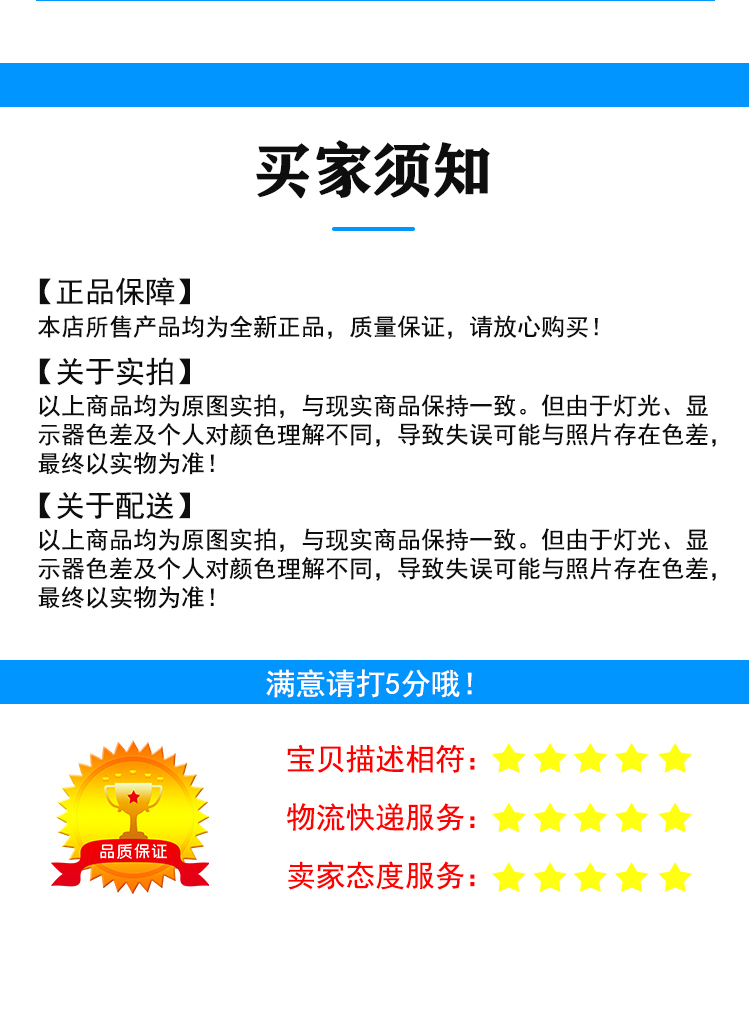 买家须知

【正品保障】
本店所售产品均为全新正品，质量保证，请放心购买！

【关于实拍】
以上商品均为原图实拍，与现实商品保持一致。但由于灯光、显示器色差及个人对颜色理解不同，导致失误可能与照片存在色差，最终以实物为准！

【关于配送】
以上商品均为原图实拍，与现实商品保持一致。但由于灯光、显示器色差及个人对颜色理解不同，导致失误可能与照片存在色差，最终以实物为准！

满意请打5分哦！

品质保证

宝贝描述相符：

物流快递服务：

卖家态度服务：